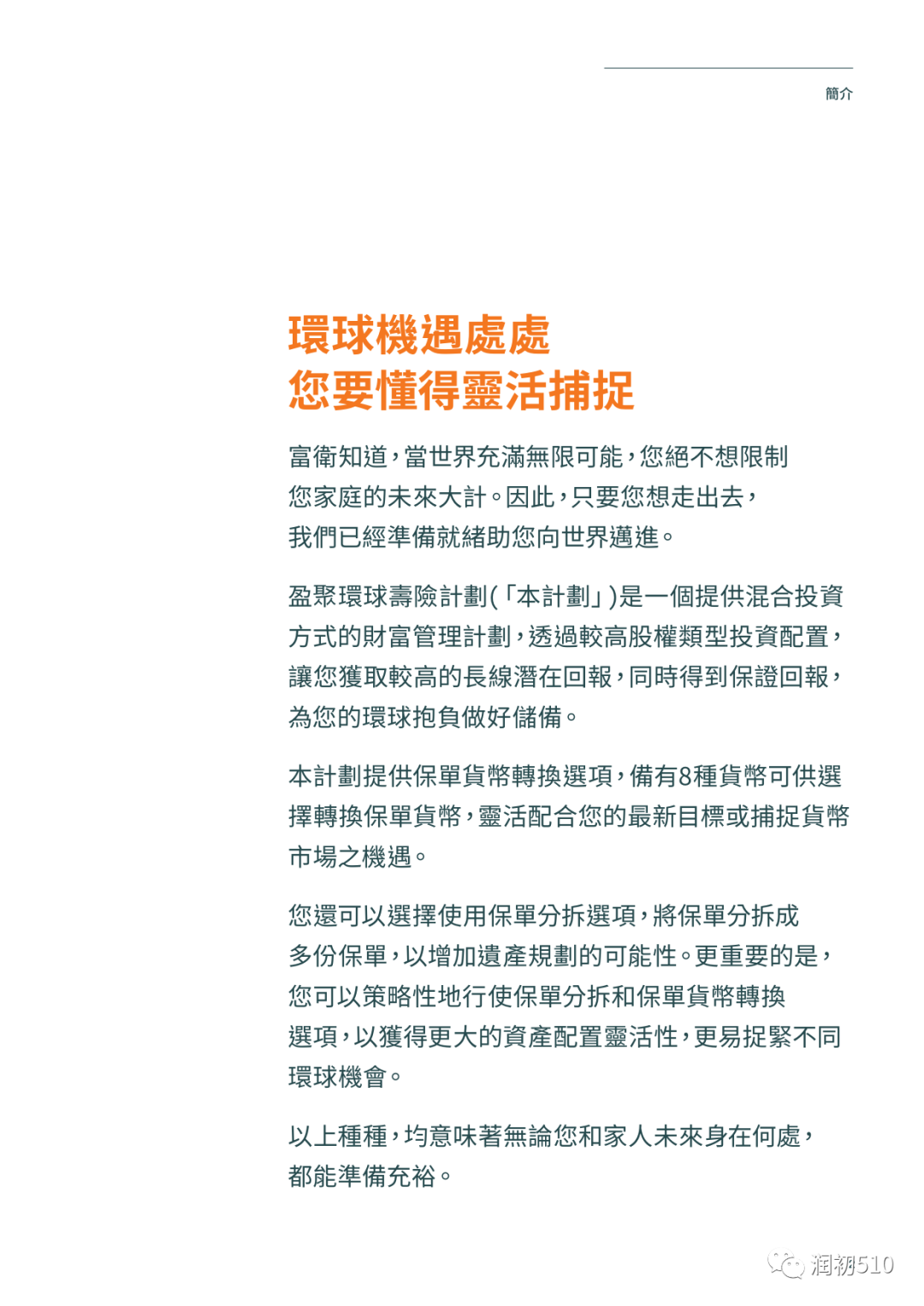 簡介

環球機遇處處
您要懂得靈活捕捉

富衛知道，當世界充滿無限可能，您絕不想限制您家庭的未來大計。因此，只要您想走出去，我們已經準備就緒助您向世界邁進。

盈聚環球壽險計劃(「本計劃」)是一個提供混合投資方式的財富管理計劃，透過較高股權類型投資配置，讓您獲取較高的長線潛在回報，同時得到保證回報，為您的環球抱負做好儲備。

本計劃提供保單貨幣轉換選項，備有8種貨幣可供選擇轉換保單貨幣，靈活配合您的最新目標或捕捉貨幣市場之機遇。

您還可以選擇使用保單分拆選項，將保單分拆成多份保單，以增加遺產規劃的可能性。更重要的是，您可以策略性地行使保單分拆和保單貨幣轉換選項，以獲得更大的資產配置靈活性，更易捉緊不同環球機會。

以上種種，均意味著無論您和家人未來身在何處，都能準備充裕。

润初510